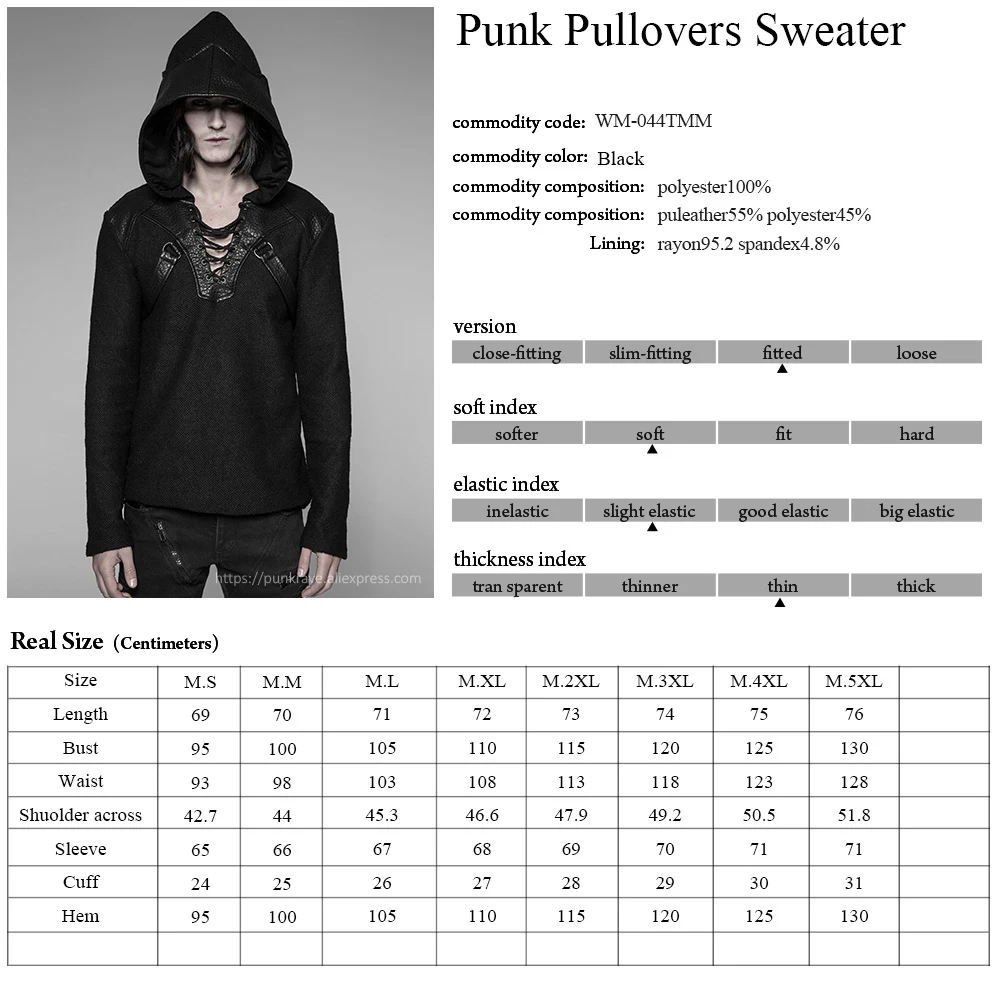 Punk Pullovers Sweater

commodity code: WM-044TMM
commodity color: Black
commodity composition: polyester100%
commodity composition: puleather55% polyester45%
Lining: rayon95.2 spandex4.8%

version
close-fitting slim-fitting fitted loose

soft index
softer soft fit hard

elastic index
inelastic slight elastic good elastic big elastic

thickness index
tran sparent thinner thin thick

Real Size (Centimeters)

| Size | M.S | M.M | M.L | M.XL | M.2XL | M.3XL | M.4XL | M.5XL | |
|---|---|---|---|---|---|---|---|---|---|
| Length | 69 | 70 | 71 | 72 | 73 | 74 | 75 | 76 | |
| Bust | 95 | 100 | 105 | 110 | 115 | 120 | 125 | 130 | |
| Waist | 93 | 98 | 103 | 108 | 113 | 118 | 123 | 128 | |
| Shuolder across | 42.7 | 44 | 45.3 | 46.6 | 47.9 | 49.2 | 50.5 | 51.8 | |
| Sleeve | 65 | 66 | 67 | 68 | 69 | 70 | 71 | 71 | |
| Cuff | 24 | 25 | 26 | 27 | 28 | 29 | 30 | 31 | |
| Hem | 95 | 100 | 105 | 110 | 115 | 120 | 125 | 130 | |
| | | | | | | | | | |

https://punkrave.aliexpress.com